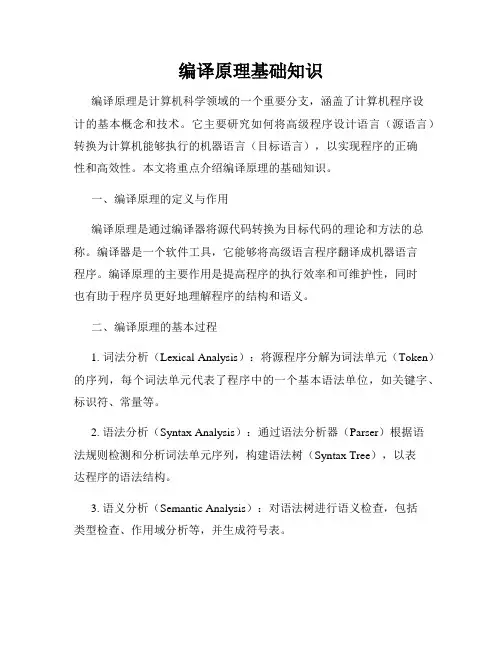 编译原理基础知识

编译原理是计算机科学领域的一个重要分支，涵盖了计算机程序设计的基本概念和技术。它主要研究如何将高级程序设计语言（源语言）转换为计算机能够执行的机器语言（目标语言），以实现程序的正确性和高效性。本文将重点介绍编译原理的基础知识。

一、编译原理的定义与作用

编译原理是通过编译器将源代码转换为目标代码的理论和方法的总称。编译器是一个软件工具，它能够将高级语言程序翻译成机器语言程序。编译原理的主要作用是提高程序的执行效率和可维护性，同时也有助于程序员更好地理解程序的结构和语义。

二、编译原理的基本过程

1. 词法分析（Lexical Analysis）：将源程序分解为词法单元（Token）的序列，每个词法单元代表了程序中的一个基本语法单位，如关键字、标识符、常量等。

2. 语法分析（Syntax Analysis）：通过语法分析器（Parser）根据语法规则检测和分析词法单元序列，构建语法树（Syntax Tree），以表达程序的语法结构。

3. 语义分析（Semantic Analysis）：对语法树进行语义检查，包括类型检查、作用域分析等，并生成符号表。